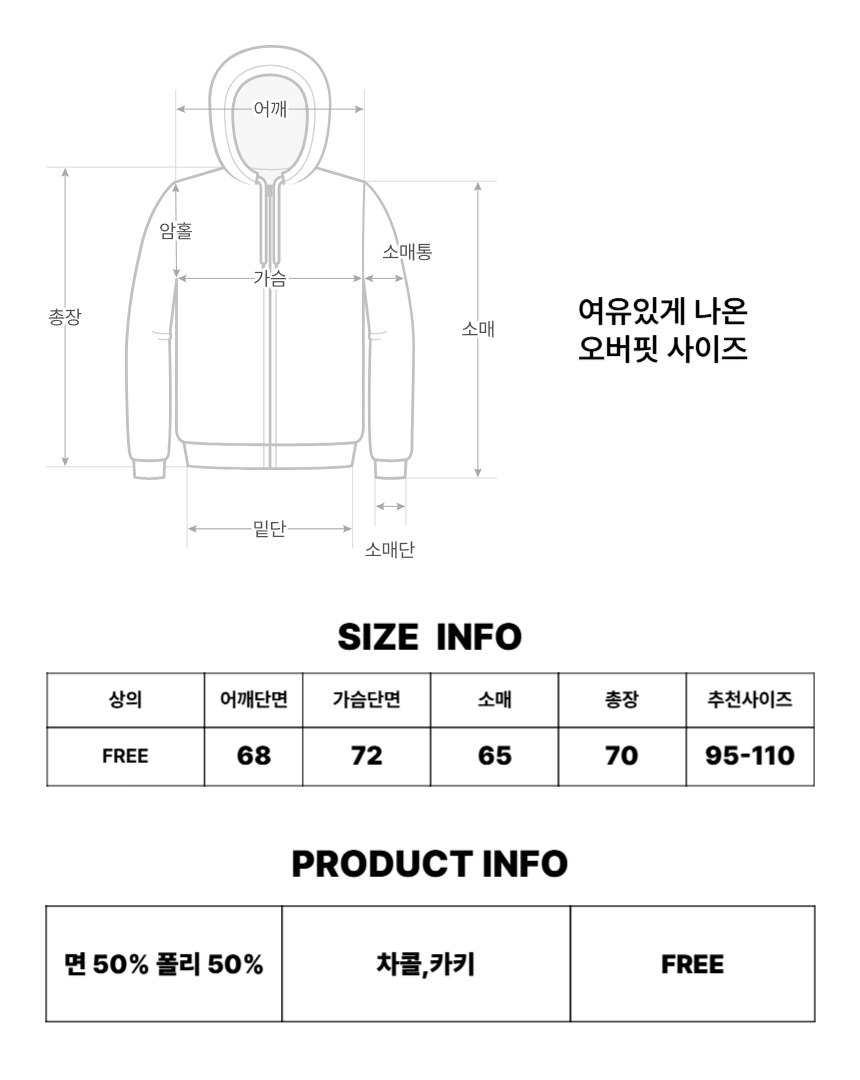 어깨
암홀
소매통
가슴
총장
소매
밑단
소매단

여유있게 나온
오버핏 사이즈

SIZE INFO

| 상의 | 어깨단면 | 가슴단면 | 소매 | 총장 | 추천사이즈 |
|---|---|---|---|---|---|
| FREE | 68 | 72 | 65 | 70 | 95-110 |

PRODUCT INFO

| 면 50% 폴리 50% | 차콜,카키 | FREE |
|---|---|---|